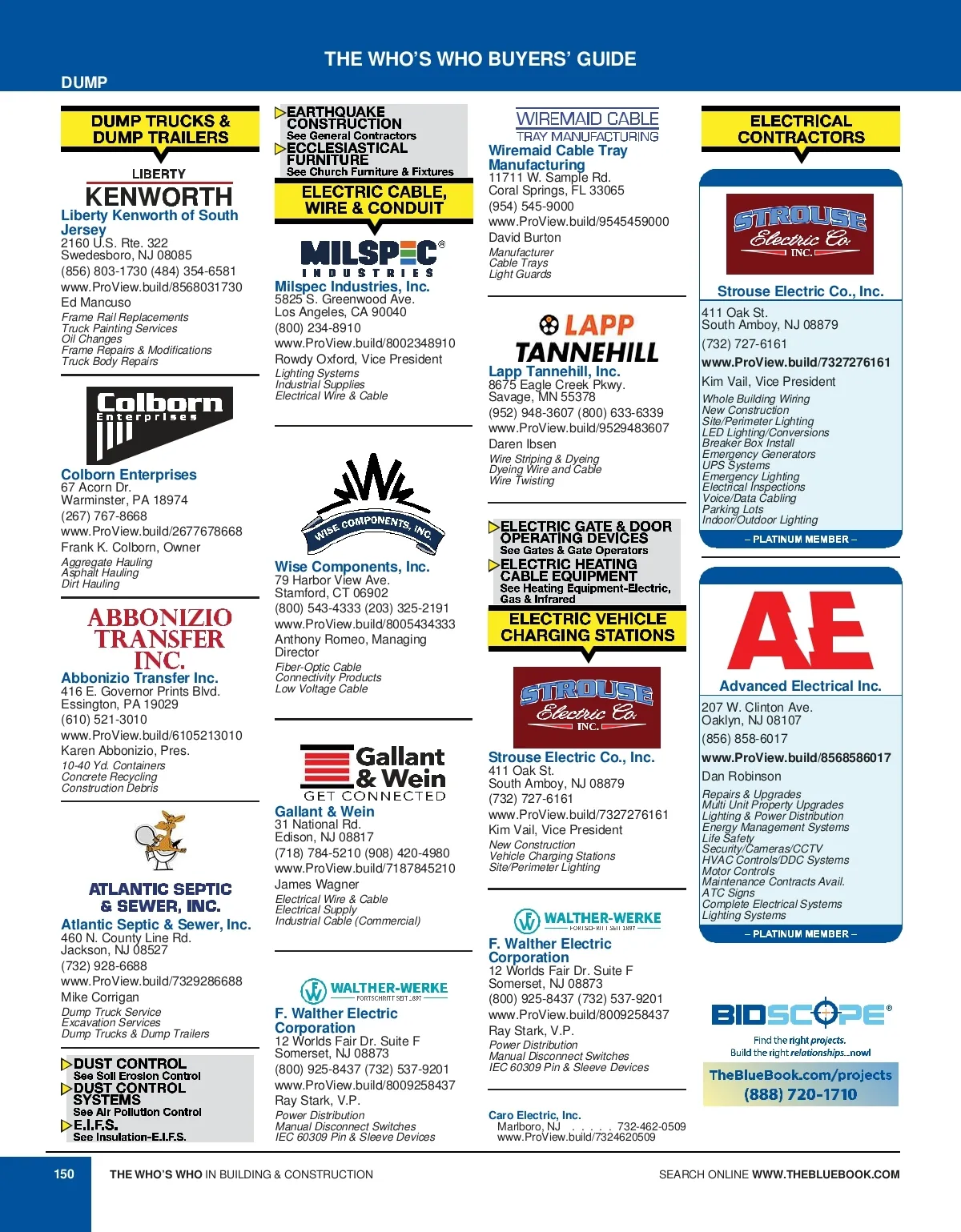 THE WHO'S WHO BUYERS' GUIDE

DUMP

DUMP TRUCKS & DUMP TRAILERS

LIBERTY KENWORTH

Liberty Kenworth of South Jersey
2160 U.S. Rte. 322
Swedesboro, NJ 08085
(856) 803-1730 (484) 354-6581
www.ProView.build/8568031730
Ed Mancuso
Frame Rail Replacements
Truck Painting Services
Oil Changes
Frame Repairs & Modifications
Truck Body Repairs

Colborn Enterprises

Colborn Enterprises
67 Acorn Dr.
Warminster, PA 18974
(267) 767-8668
www.ProView.build/2677678668
Frank K. Colborn, Owner
Aggregate Hauling
Asphalt Hauling
Dirt Hauling

ABBONIZIO TRANSFER INC.

Abbonizio Transfer Inc.
416 E. Governor Prints Blvd.
Essington, PA 19029
(610) 521-3010
www.ProView.build/6105213010
Karen Abbonizio, Pres.
10-40 Yd. Containers
Concrete Recycling
Construction Debris

ATLANTIC SEPTIC & SEWER, INC.

Atlantic Septic & Sewer, Inc.
460 N. County Line Rd.
Jackson, NJ 08527
(732) 928-6688
www.ProView.build/7329286688
Mike Corrigan
Dump Truck Service
Excavation Services
Dump Trucks & Dump Trailers

DUST CONTROL
See Soil Erosion Control
DUST CONTROL SYSTEMS
See Air Pollution Control
E.I.F.S.
See Insulation-E.I.F.S.

EARTHQUAKE CONSTRUCTION
See General Contractors
ECCLESIASTICAL FURNITURE
See Church Furniture & Fixtures

ELECTRIC CABLE, WIRE & CONDUIT

MILSPEC INDUSTRIES

Milspec Industries, Inc.
5825 S. Greenwood Ave.
Los Angeles, CA 90040
(800) 234-8910
www.ProView.build/8002348910
Rowdy Oxford, Vice President
Lighting Systems
Industrial Supplies
Electrical Wire & Cable

WISE COMPONENTS, INC.

Wise Components, Inc.
79 Harbor View Ave.
Stamford, CT 06902
(800) 543-4333 (203) 325-2191
www.ProView.build/8005434333
Anthony Romeo, Managing Director
Fiber-Optic Cable
Connectivity Products
Low Voltage Cable

Gallant & Wein
GET CONNECTED

Gallant & Wein
31 National Rd.
Edison, NJ 08817
(718) 784-5210 (908) 420-4980
www.ProView.build/7187845210
James Wagner
Electrical Wire & Cable
Electrical Supply
Industrial Cable (Commercial)

WALTHER-WERKE
FORTSCHRITT SEIT 1897

F. Walther Electric Corporation
12 Worlds Fair Dr. Suite F
Somerset, NJ 08873
(800) 925-8437 (732) 537-9201
www.ProView.build/8009258437
Ray Stark, V.P.
Power Distribution
Manual Disconnect Switches
IEC 60309 Pin & Sleeve Devices

WIREMAID CABLE
TRAY MANUFACTURING

Wiremaid Cable Tray Manufacturing
11711 W. Sample Rd.
Coral Springs, FL 33065
(954) 545-9000
www.ProView.build/9545459000
David Burton
Manufacturer
Cable Trays
Light Guards

LAPP TANNEHILL

Lapp Tannehill, Inc.
8675 Eagle Creek Pkwy.
Savage, MN 55378
(952) 948-3607 (800) 633-6339
www.ProView.build/9529483607
Daren Ibsen
Wire Striping & Dyeing
Dyeing Wire and Cable
Wire Twisting

ELECTRIC GATE & DOOR OPERATING DEVICES
See Gates & Gate Operators
ELECTRIC HEATING CABLE EQUIPMENT
See Heating Equipment-Electric, Gas & Infrared

ELECTRIC VEHICLE CHARGING STATIONS

STROUSE Electric Co. INC.

Strouse Electric Co., Inc.
411 Oak St.
South Amboy, NJ 08879
(732) 727-6161
www.ProView.build/7327276161
Kim Vail, Vice President
New Construction
Vehicle Charging Stations
Site/Perimeter Lighting

WALTHER-WERKE
FORTSCHRITT SEIT 1897

F. Walther Electric Corporation
12 Worlds Fair Dr. Suite F
Somerset, NJ 08873
(800) 925-8437 (732) 537-9201
www.ProView.build/8009258437
Ray Stark, V.P.
Power Distribution
Manual Disconnect Switches
IEC 60309 Pin & Sleeve Devices

Caro Electric, Inc.
Marlboro, NJ . . . . . 732-462-0509
www.ProView.build/7324620509

ELECTRICAL CONTRACTORS

STROUSE Electric Co. INC.

Strouse Electric Co., Inc.
411 Oak St.
South Amboy, NJ 08879
(732) 727-6161
www.ProView.build/7327276161
Kim Vail, Vice President
Whole Building Wiring
New Construction
Site/Perimeter Lighting
LED Lighting/Conversions
Breaker Box Install
Emergency Generators
UPS Systems
Emergency Lighting
Electrical Inspections
Voice/Data Cabling
Parking Lots
Indoor/Outdoor Lighting
– PLATINUM MEMBER –

AE

Advanced Electrical Inc.
207 W. Clinton Ave.
Oaklyn, NJ 08107
(856) 858-6017
www.ProView.build/8568586017
Dan Robinson
Repairs & Upgrades
Multi Unit Property Upgrades
Lighting & Power Distribution
Energy Management Systems
Life Safety
Security/Cameras/CCTV
HVAC Controls/DDC Systems
Motor Controls
Maintenance Contracts Avail.
ATC Signs
Complete Electrical Systems
Lighting Systems
– PLATINUM MEMBER –

BIDSCOPE®
Find the right projects.
Build the right relationships...now!
TheBlueBook.com/projects
(888) 720-1710

150 THE WHO'S WHO IN BUILDING & CONSTRUCTION SEARCH ONLINE WWW.THEBLUEBOOK.COM